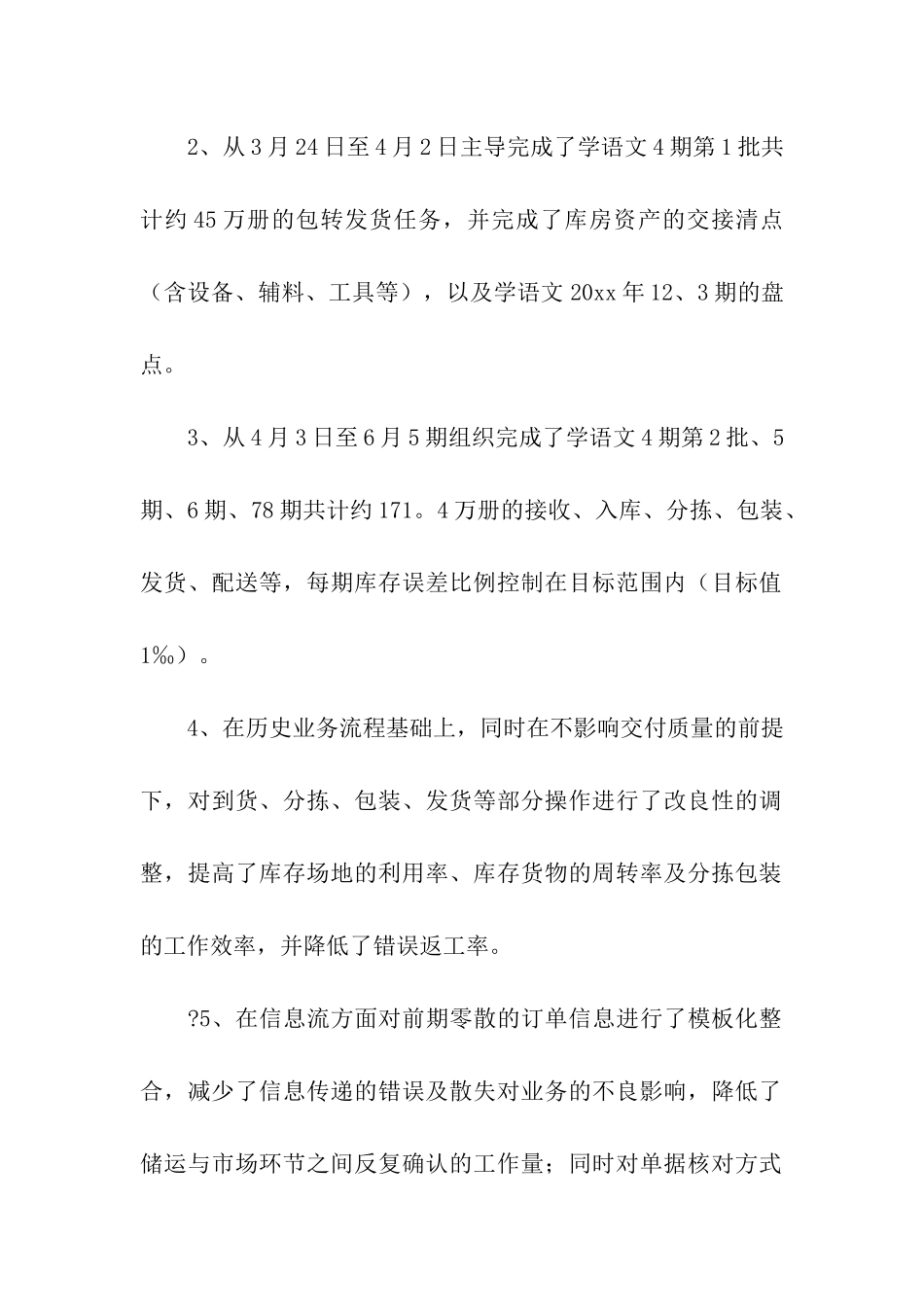 2、从3月24日至4月2日主导完成了学语文4期第1批共计约45万册的包转发货任务，并完成了库房资产的交接清点（含设备、辅料、工具等），以及学语文20xx年12、3期的盘点。

3、从4月3日至6月5期组织完成了学语文4期第2批、5期、6期、78期共计约171。4万册的接收、入库、分拣、包装、发货、配送等，每期库存误差比例控制在目标范围内（目标值1‰）。

4、在历史业务流程基础上，同时在不影响交付质量的前提下，对到货、分拣、包装、发货等部分操作进行了改良性的调整，提高了库存场地的利用率、库存货物的周转率及分拣包装的工作效率，并降低了错误返工率。

?5、在信息流方面对前期零散的订单信息进行了模板化整合，减少了信息传递的错误及散失对业务的不良影响，降低了储运与市场环节之间反复确认的工作量；同时对单据核对方式